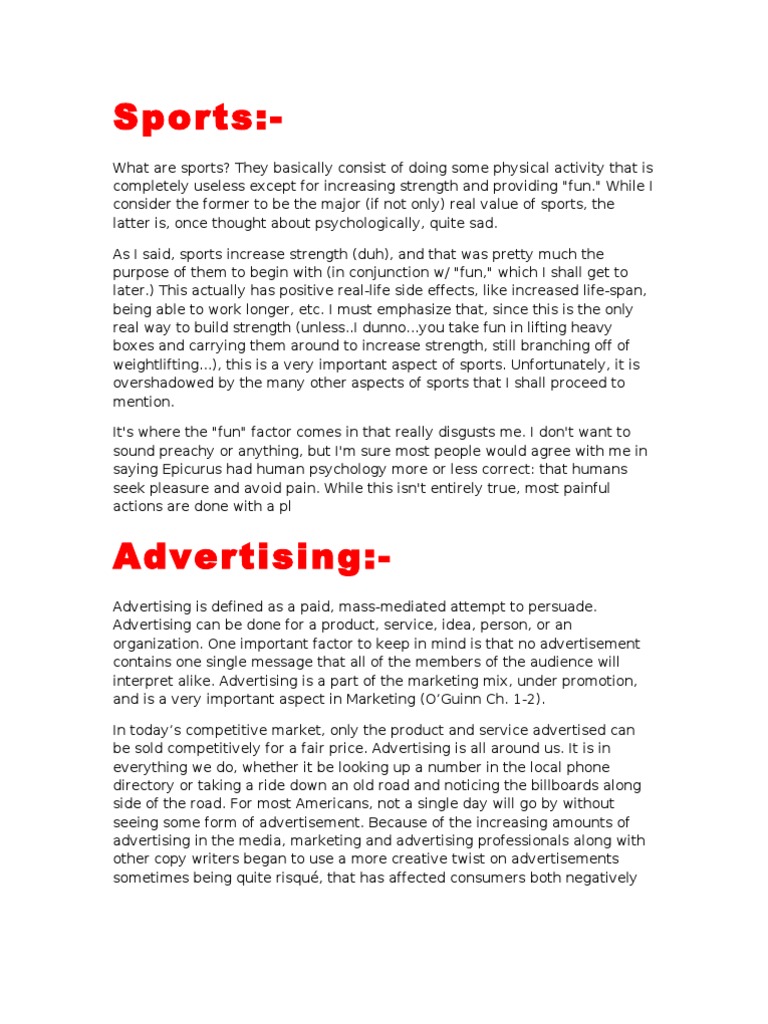 Sports:-

What are sports? They basically consist of doing some physical activity that is completely useless except for increasing strength and providing "fun." While I consider the former to be the major (if not only) real value of sports, the latter is, once thought about psychologically, quite sad.

As I said, sports increase strength (duh), and that was pretty much the purpose of them to begin with (in conjunction w/ "fun," which I shall get to later.) This actually has positive real-life side effects, like increased life-span, being able to work longer, etc. I must emphasize that, since this is the only real way to build strength (unless..I dunno...you take fun in lifting heavy boxes and carrying them around to increase strength, still branching off of weightlifting...), this is a very important aspect of sports. Unfortunately, it is overshadowed by the many other aspects of sports that I shall proceed to mention.

It's where the "fun" factor comes in that really disgusts me. I don't want to sound preachy or anything, but I'm sure most people would agree with me in saying Epicurus had human psychology more or less correct: that humans seek pleasure and avoid pain. While this isn't entirely true, most painful actions are done with a pl

Advertising:-

Advertising is defined as a paid, mass-mediated attempt to persuade. Advertising can be done for a product, service, idea, person, or an organization. One important factor to keep in mind is that no advertisement contains one single message that all of the members of the audience will interpret alike. Advertising is a part of the marketing mix, under promotion, and is a very important aspect in Marketing (O'Guinn Ch. 1-2).

In today's competitive market, only the product and service advertised can be sold competitively for a fair price. Advertising is all around us. It is in everything we do, whether it be looking up a number in the local phone directory or taking a ride down an old road and noticing the billboards along side of the road. For most Americans, not a single day will go by without seeing some form of advertisement. Because of the increasing amounts of advertising in the media, marketing and advertising professionals along with other copy writers began to use a more creative twist on advertisements sometimes being quite risqué, that has affected consumers both negatively